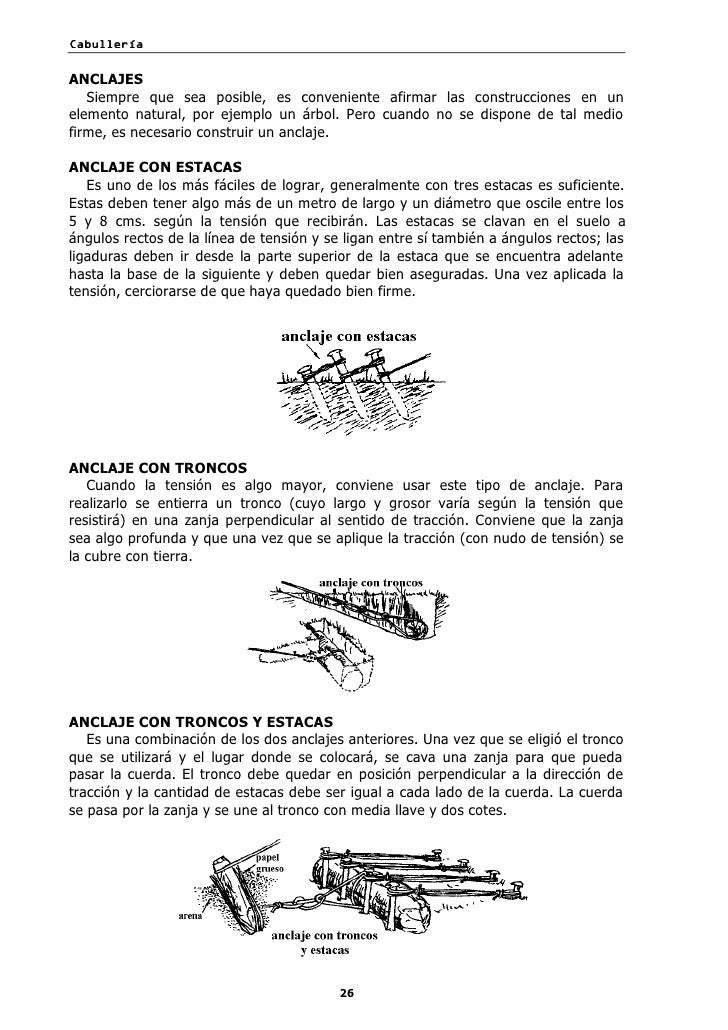 Cabullería

ANCLAJES
Siempre que sea posible, es conveniente afirmar las construcciones en un elemento natural, por ejemplo un árbol. Pero cuando no se dispone de tal medio firme, es necesario construir un anclaje.

ANCLAJE CON ESTACAS
Es uno de los más fáciles de lograr, generalmente con tres estacas es suficiente. Estas deben tener algo más de un metro de largo y un diámetro que oscile entre los 5 y 8 cms. según la tensión que recibirán. Las estacas se clavan en el suelo a ángulos rectos de la línea de tensión y se ligan entre sí también a ángulos rectos; las ligaduras deben ir desde la parte superior de la estaca que se encuentra adelante hasta la base de la siguiente y deben quedar bien aseguradas. Una vez aplicada la tensión, cerciorarse de que haya quedado bien firme.

anclaje con estacas

ANCLAJE CON TRONCOS
Cuando la tensión es algo mayor, conviene usar este tipo de anclaje. Para realizarlo se entierra un tronco (cuyo largo y grosor varía según la tensión que resistirá) en una zanja perpendicular al sentido de tracción. Conviene que la zanja sea algo profunda y que una vez que se aplique la tracción (con nudo de tensión) se la cubre con tierra.

anclaje con troncos

ANCLAJE CON TRONCOS Y ESTACAS
Es una combinación de los dos anclajes anteriores. Una vez que se eligió el tronco que se utilizará y el lugar donde se colocará, se cava una zanja para que pueda pasar la cuerda. El tronco debe quedar en posición perpendicular a la dirección de tracción y la cantidad de estacas debe ser igual a cada lado de la cuerda. La cuerda se pasa por la zanja y se une al tronco con media llave y dos cotes.

papel grueso

arena

anclaje con troncos y estacas

26